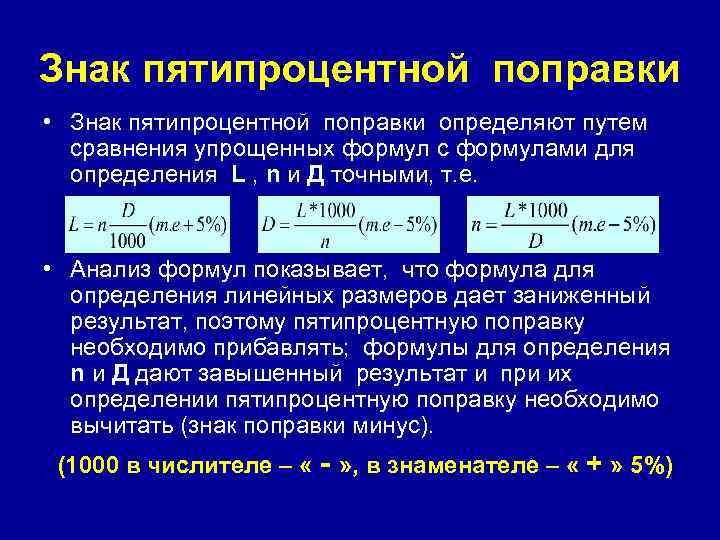 Знак пятипроцентной поправки

• Знак пятипроцентной поправки определяют путем сравнения упрощенных формул с формулами для определения L , n и Д точными, т.е.

$L = n\frac{D}{1000}(m.e + 5\%)$ $D = \frac{L*1000}{n}(m.e - 5\%)$ $n = \frac{L*1000}{D}(m.e - 5\%)$

• Анализ формул показывает, что формула для определения линейных размеров дает заниженный результат, поэтому пятипроцентную поправку необходимо прибавлять; формулы для определения n и Д дают завышенный результат и при их определении пятипроцентную поправку необходимо вычитать (знак поправки минус).

(1000 в числителе – « - », в знаменателе – « + » 5%)